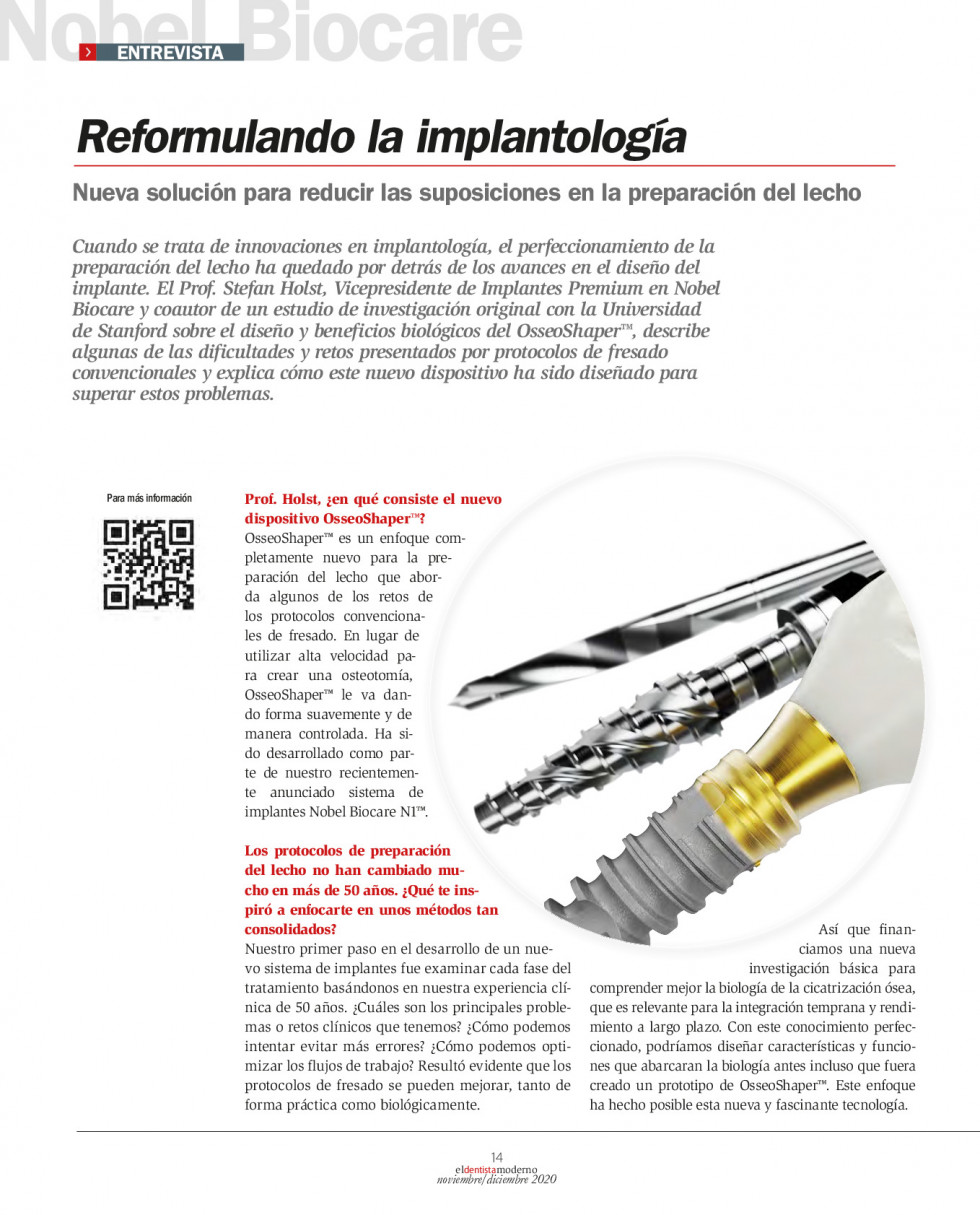 Nobel Biocare

ENTREVISTA

Reformulando la implantología

Nueva solución para reducir las suposiciones en la preparación del lecho

Cuando se trata de innovaciones en implantología, el perfeccionamiento de la preparación del lecho ha quedado por detrás de los avances en el diseño del implante. El Prof. Stefan Holst, Vicepresidente de Implantes Premium en Nobel Biocare y coautor de un estudio de investigación original con la Universidad de Stanford sobre el diseño y beneficios biológicos del OsseoShaper™, describe algunas de las dificultades y retos presentados por protocolos de fresado convencionales y explica cómo este nuevo dispositivo ha sido diseñado para superar estos problemas.

Para más información

Prof. Holst, ¿en qué consiste el nuevo dispositivo OsseoShaper™?
OsseoShaper™ es un enfoque completamente nuevo para la preparación del lecho que aborda algunos de los retos de los protocolos convencionales de fresado. En lugar de utilizar alta velocidad para crear una osteotomía, OsseoShaper™ le va dando forma suavemente y de manera controlada. Ha sido desarrollado como parte de nuestro recientemente anunciado sistema de implantes Nobel Biocare N1™.

Los protocolos de preparación del lecho no han cambiado mucho en más de 50 años. ¿Qué te inspiró a enfocarte en unos métodos tan consolidados?
Nuestro primer paso en el desarrollo de un nuevo sistema de implantes fue examinar cada fase del tratamiento basándonos en nuestra experiencia clínica de 50 años. ¿Cuáles son los principales problemas o retos clínicos que tenemos? ¿Cómo podemos intentar evitar más errores? ¿Cómo podemos optimizar los flujos de trabajo? Resultó evidente que los protocolos de fresado se pueden mejorar, tanto de forma práctica como biológicamente.

Así que financiamos una nueva investigación básica para comprender mejor la biología de la cicatrización ósea, que es relevante para la integración temprana y rendimiento a largo plazo. Con este conocimiento perfeccionado, podríamos diseñar características y funciones que abarcaran la biología antes incluso que fuera creado un prototipo de OsseoShaper™. Este enfoque ha hecho posible esta nueva y fascinante tecnología.

14
eldentistamoderno
noviembre/diciembre 2020